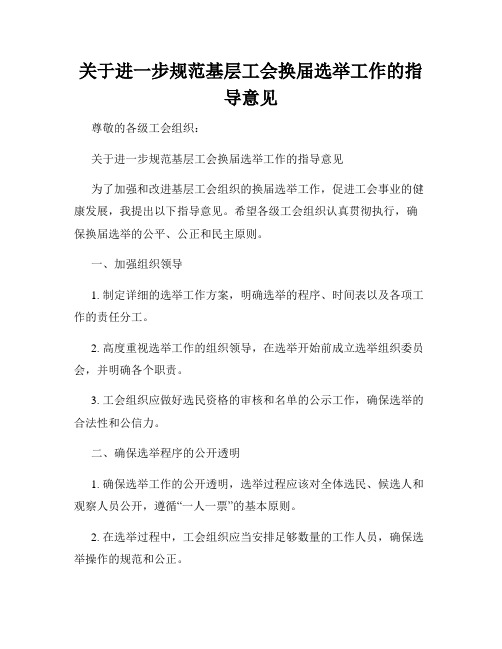 关于进一步规范基层工会换届选举工作的指导意见

尊敬的各级工会组织：

关于进一步规范基层工会换届选举工作的指导意见

为了加强和改进基层工会组织的换届选举工作，促进工会事业的健康发展，我提出以下指导意见。希望各级工会组织认真贯彻执行，确保换届选举的公平、公正和民主原则。

一、加强组织领导

1. 制定详细的选举工作方案，明确选举的程序、时间表以及各项工作的责任分工。

2. 高度重视选举工作的组织领导，在选举开始前成立选举组织委员会，并明确各个职责。

3. 工会组织应做好选民资格的审核和名单的公示工作，确保选举的合法性和公信力。

二、确保选举程序的公开透明

1. 确保选举工作的公开透明，选举过程应该对全体选民、候选人和观察人员公开，遵循“一人一票”的基本原则。

2. 在选举过程中，工会组织应当安排足够数量的工作人员，确保选举操作的规范和公正。